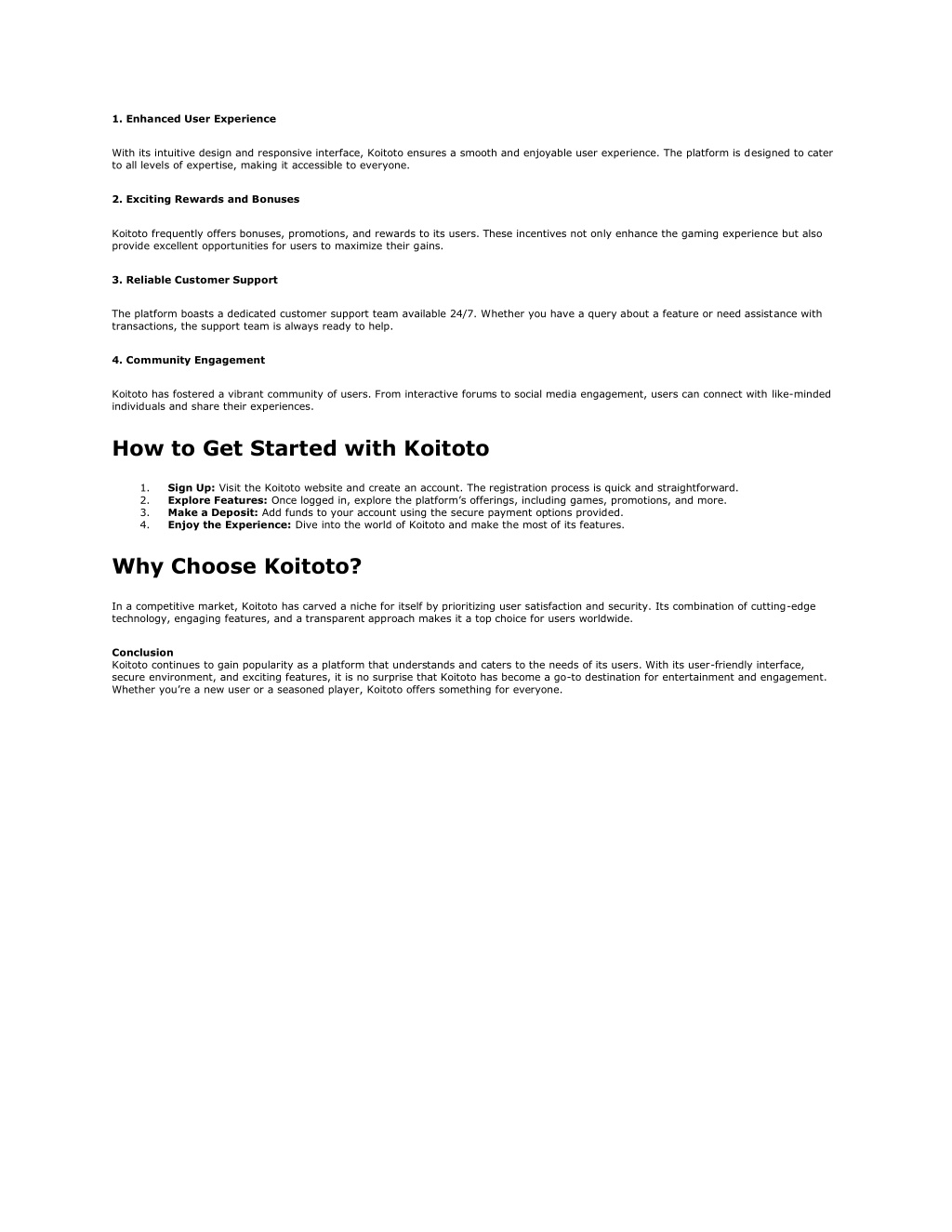 1. Enhanced User Experience

With its intuitive design and responsive interface, Koitoto ensures a smooth and enjoyable user experience. The platform is designed to cater to all levels of expertise, making it accessible to everyone.

2. Exciting Rewards and Bonuses

Koitoto frequently offers bonuses, promotions, and rewards to its users. These incentives not only enhance the gaming experience but also provide excellent opportunities for users to maximize their gains.

3. Reliable Customer Support

The platform boasts a dedicated customer support team available 24/7. Whether you have a query about a feature or need assistance with transactions, the support team is always ready to help.

4. Community Engagement

Koitoto has fostered a vibrant community of users. From interactive forums to social media engagement, users can connect with like-minded individuals and share their experiences.

How to Get Started with Koitoto

1. Sign Up: Visit the Koitoto website and create an account. The registration process is quick and straightforward.
2. Explore Features: Once logged in, explore the platform's offerings, including games, promotions, and more.
3. Make a Deposit: Add funds to your account using the secure payment options provided.
4. Enjoy the Experience: Dive into the world of Koitoto and make the most of its features.

Why Choose Koitoto?

In a competitive market, Koitoto has carved a niche for itself by prioritizing user satisfaction and security. Its combination of cutting-edge technology, engaging features, and a transparent approach makes it a top choice for users worldwide.

Conclusion
Koitoto continues to gain popularity as a platform that understands and caters to the needs of its users. With its user-friendly interface, secure environment, and exciting features, it is no surprise that Koitoto has become a go-to destination for entertainment and engagement. Whether you're a new user or a seasoned player, Koitoto offers something for everyone.